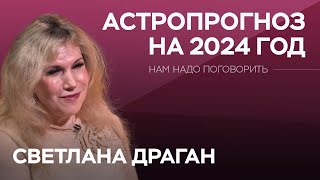 АСТРОПРОГНОЗ НА 2024 ГОД

НАМ НАДО ПОГОВОРИТЬ

СВЕТЛАНА ДРАГАН